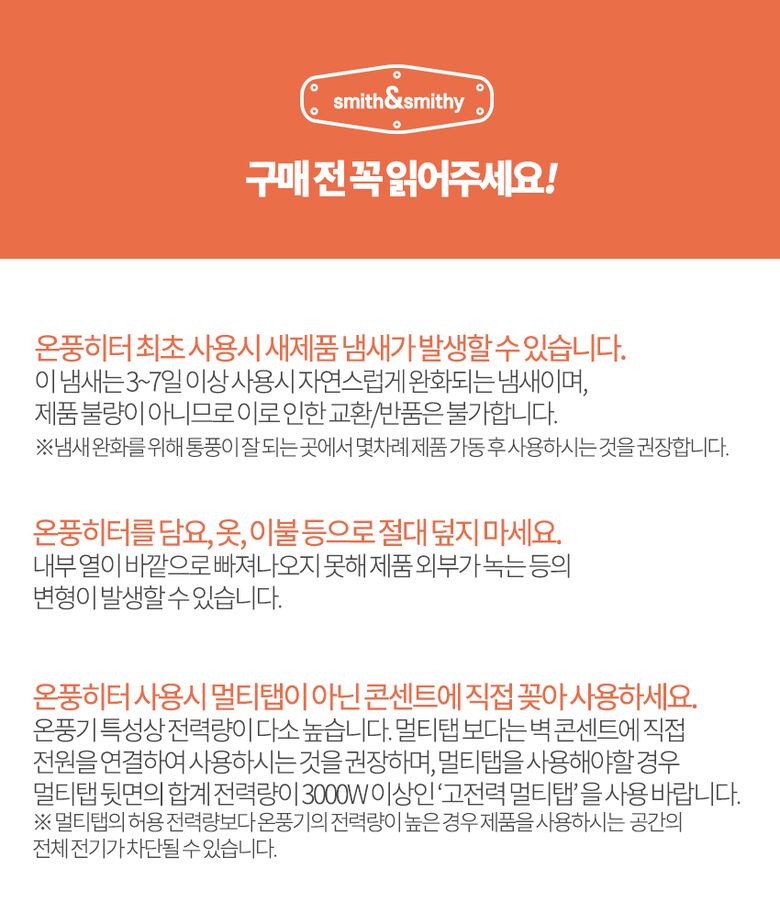 smith&smithy

구매 전 꼭 읽어주세요!

온풍히터 최초 사용시 새제품 냄새가 발생할 수 있습니다.
이 냄새는 3~7일 이상 사용시 자연스럽게 완화되는 냄새이며, 제품 불량이 아니므로 이로 인한 교환/반품은 불가합니다.
※냄새 완화를 위해 통풍이 잘 되는 곳에서 몇차례 제품 가동 후 사용하시는 것을 권장합니다.

온풍히터를 담요, 옷, 이불 등으로 절대 덮지 마세요.
내부 열이 바깥으로 빠져나오지 못해 제품 외부가 녹는 등의 변형이 발생할 수 있습니다.

온풍히터 사용시 멀티탭이 아닌 콘센트에 직접 꽂아 사용하세요.
온풍기 특성상 전력량이 다소 높습니다. 멀티탭 보다는 벽 콘센트에 직접 전원을 연결하여 사용하시는 것을 권장하며, 멀티탭을 사용해야할 경우 멀티탭 뒷면의 합계 전력량이 3000W 이상인 '고전력 멀티탭'을 사용 바랍니다.
※ 멀티탭의 허용 전력량보다 온풍기의 전력량이 높은 경우 제품을 사용하시는 공간의 전체 전기가 차단될 수 있습니다.